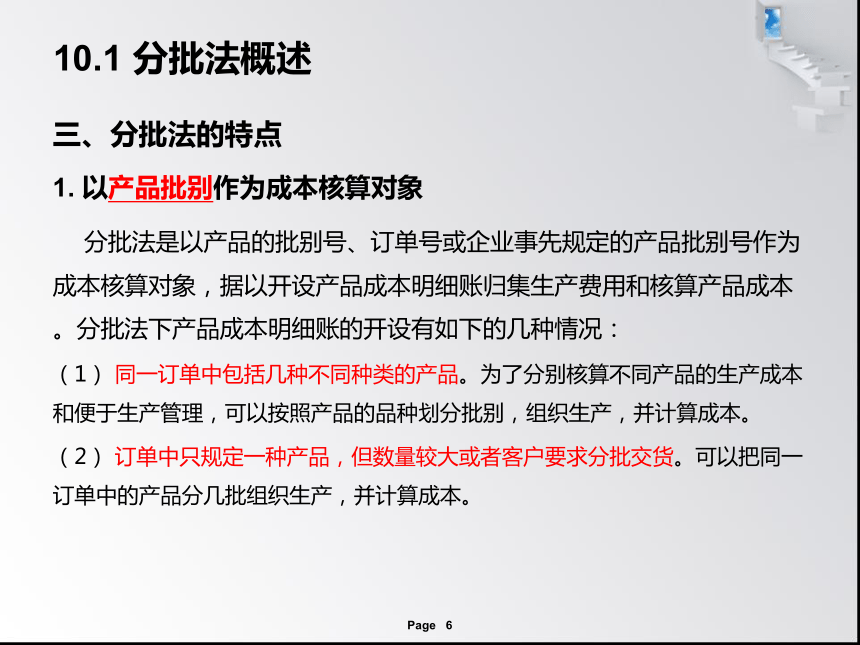 10.1 分批法概述

三、分批法的特点

1. 以产品批别作为成本核算对象

分批法是以产品的批别号、订单号或企业事先规定的产品批别号作为成本核算对象，据以开设产品成本明细账归集生产费用和核算产品成本。分批法下产品成本明细账的开设有如下的几种情况：

（1）同一订单中包括几种不同种类的产品。为了分别核算不同产品的生产成本和便于生产管理，可以按照产品的品种划分批别，组织生产，并计算成本。

（2）订单中只规定一种产品，但数量较大或者客户要求分批交货。可以把同一订单中的产品分几批组织生产，并计算成本。

Page 6